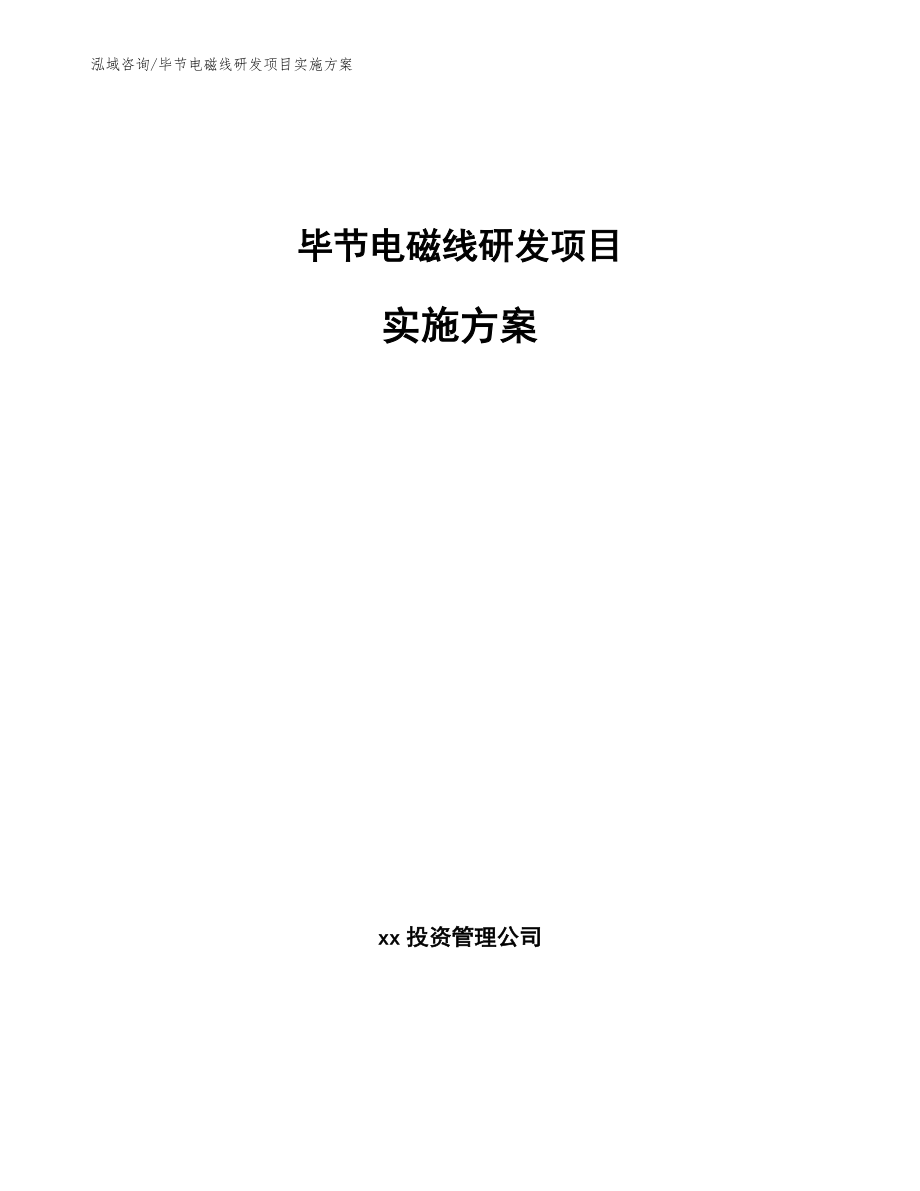 泓域咨询/毕节电磁线研发项目实施方案

毕节电磁线研发项目

实施方案

xx 投资管理公司